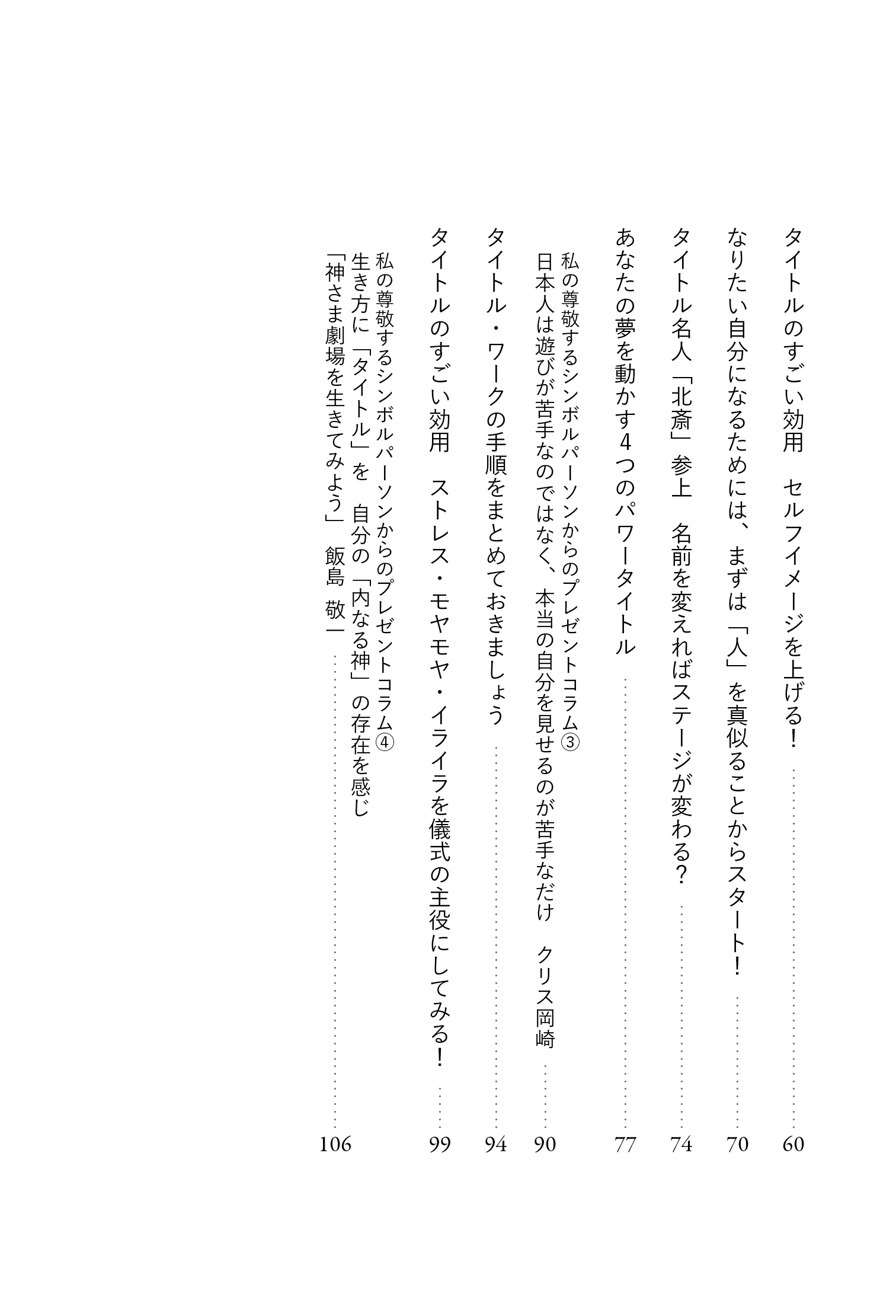 タイトルのすごい効用　セルフイメージを上げる！ …… 60

なりたい自分になるためには、まずは「人」を真似ることからスタート！ …… 70

タイトル名人「北斎」参上　名前を変えればステージが変わる？ …… 74

あなたの夢を動かす４つのパワータイトル …… 77

私の尊敬するシンボルパーソンからのプレゼントコラム③
日本人は遊びが苦手なのではなく、本当の自分を見せるのが苦手なだけ　クリス岡崎 …… 90

タイトル・ワークの手順をまとめておきましょう …… 94

タイトルのすごい効用　ストレス・モヤモヤ・イライラを儀式の主役にしてみる！ …… 99

私の尊敬するシンボルパーソンからのプレゼントコラム④
生き方に「タイトル」を　自分の「内なる神」の存在を感じ
「神さま劇場を生きてみよう」　飯島　敬一 …… 106